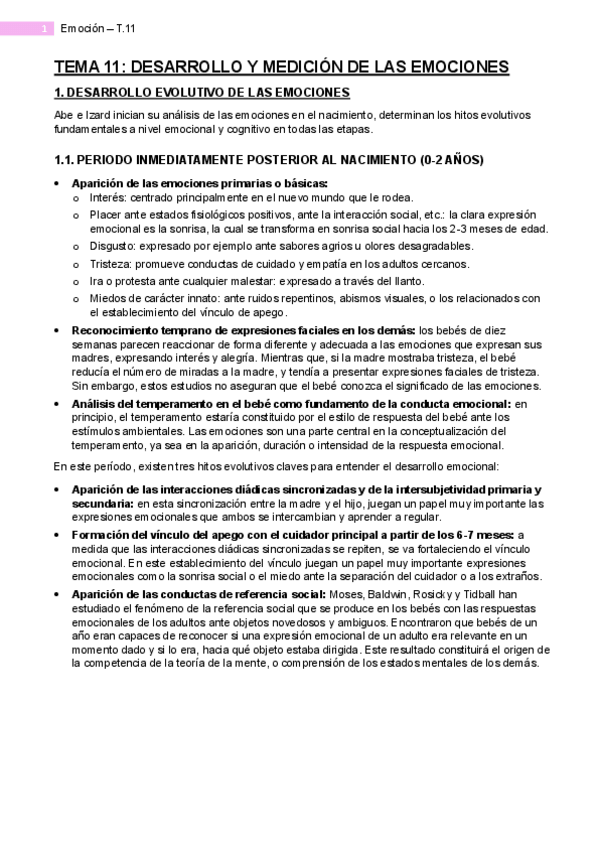 1 Emoción – T.11

TEMA 11: DESARROLLO Y MEDICIÓN DE LAS EMOCIONES

1. DESARROLLO EVOLUTIVO DE LAS EMOCIONES

Abe e Izard inician su análisis de las emociones en el nacimiento, determinan los hitos evolutivos fundamentales a nivel emocional y cognitivo en todas las etapas.

1.1. PERIODO INMEDIATAMENTE POSTERIOR AL NACIMIENTO (0-2 AÑOS)

• Aparición de las emociones primarias o básicas:
  o Interés: centrado principalmente en el nuevo mundo que le rodea.
  o Placer ante estados fisiológicos positivos, ante la interacción social, etc.: la clara expresión emocional es la sonrisa, la cual se transforma en sonrisa social hacia los 2-3 meses de edad.
  o Disgusto: expresado por ejemplo ante sabores agrios u olores desagradables.
  o Tristeza: promueve conductas de cuidado y empatía en los adultos cercanos.
  o Ira o protesta ante cualquier malestar: expresado a través del llanto.
  o Miedos de carácter innato: ante ruidos repentinos, abismos visuales, o los relacionados con el establecimiento del vínculo de apego.
• Reconocimiento temprano de expresiones faciales en los demás: los bebés de diez semanas parecen reaccionar de forma diferente y adecuada a las emociones que expresan sus madres, expresando interés y alegría. Mientras que, si la madre mostraba tristeza, el bebé reducía el número de miradas a la madre, y tendía a presentar expresiones faciales de tristeza. Sin embargo, estos estudios no aseguran que el bebé conozca el significado de las emociones.
• Análisis del temperamento en el bebé como fundamento de la conducta emocional: en principio, el temperamento estaría constituido por el estilo de respuesta del bebé ante los estímulos ambientales. Las emociones son una parte central en la conceptualización del temperamento, ya sea en la aparición, duración o intensidad de la respuesta emocional.

En este período, existen tres hitos evolutivos claves para entender el desarrollo emocional:

• Aparición de las interacciones diádicas sincronizadas y de la intersubjetividad primaria y secundaria: en esta sincronización entre la madre y el hijo, juegan un papel muy importante las expresiones emocionales que ambos se intercambian y aprender a regular.
• Formación del vínculo del apego con el cuidador principal a partir de los 6-7 meses: a medida que las interacciones diádicas sincronizadas se repiten, se va fortaleciendo el vínculo emocional. En este establecimiento del vínculo juegan un papel muy importante expresiones emocionales como la sonrisa social o el miedo ante la separación del cuidador o a los extraños.
• Aparición de las conductas de referencia social: Moses, Baldwin, Rosicky y Tidball han estudiado el fenómeno de la referencia social que se produce en los bebés con las respuestas emocionales de los adultos ante objetos novedosos y ambiguos. Encontraron que bebés de un año eran capaces de reconocer si una expresión emocional de un adulto era relevante en un momento dado y si lo era, hacia qué objeto estaba dirigida. Este resultado constituirá el origen de la competencia de la teoría de la mente, o comprensión de los estados mentales de los demás.